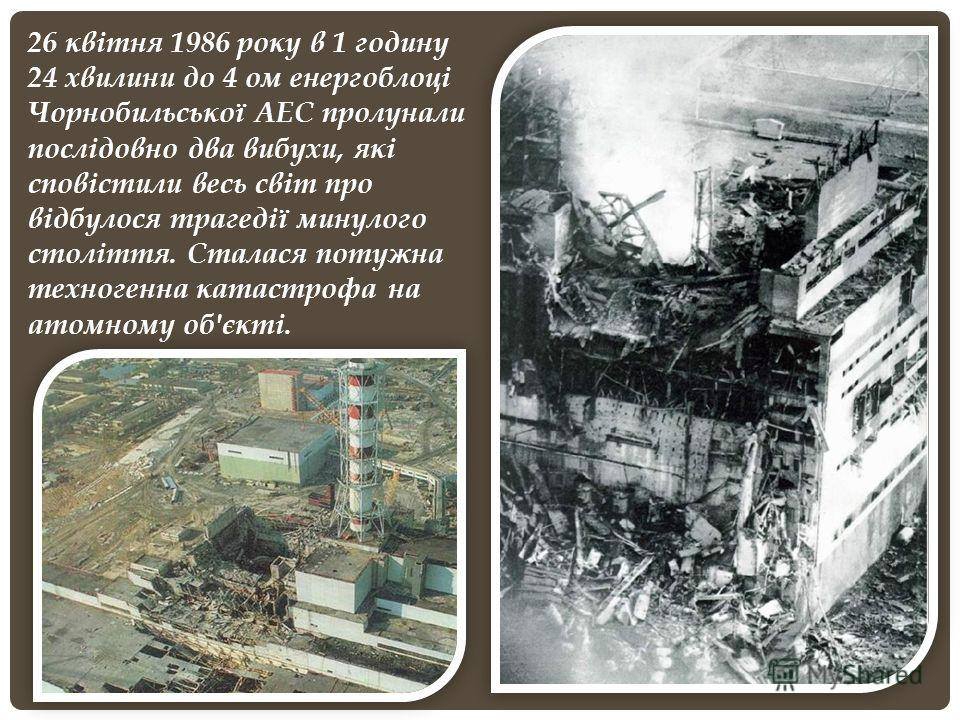 26 квітня 1986 року в 1 годину 24 хвилини до 4 ом енергоблоці Чорнобильської АЕС пролунали послідовно два вибухи, які сповістили весь світ про відбулося трагедії минулого століття. Сталася потужна техногенна катастрофа на атомному об'єкті.

MyShared